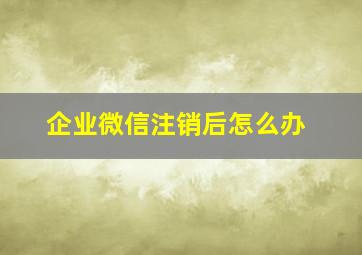 企业微信注销后怎么办